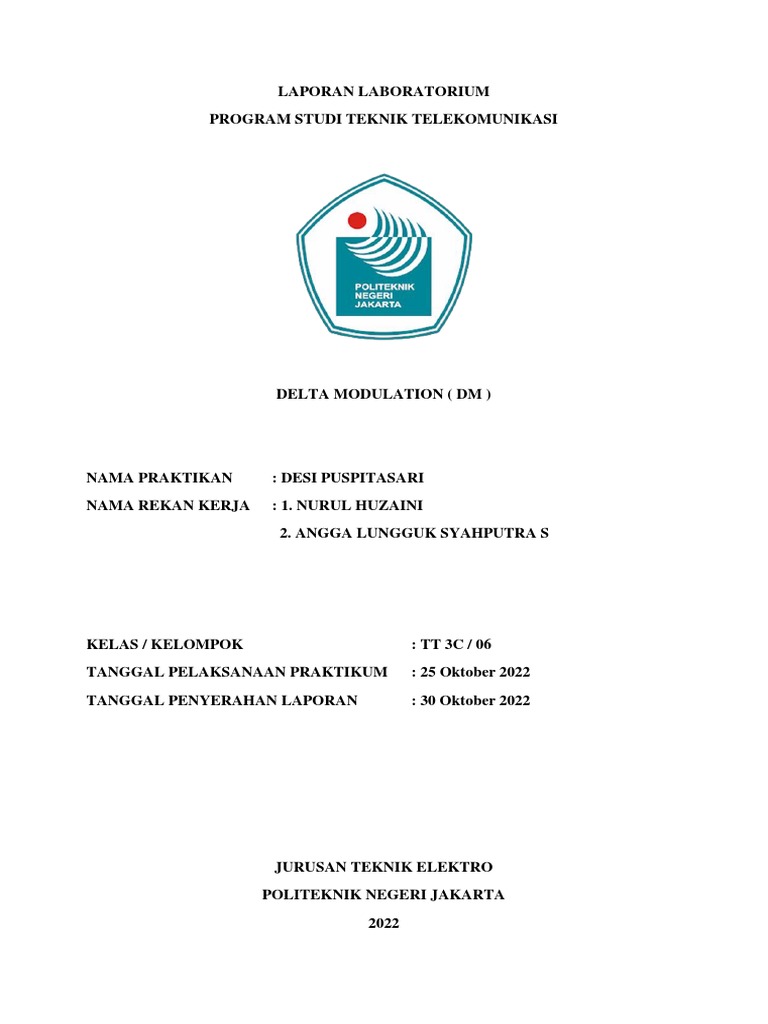 LAPORAN LABORATORIUM
PROGRAM STUDI TEKNIK TELEKOMUNIKASI

POLITEKNIK NEGERI JAKARTA

DELTA MODULATION ( DM )

NAMA PRAKTIKAN : DESI PUSPITASARI
NAMA REKAN KERJA : 1. NURUL HUZAINI
2. ANGGA LUNGGUK SYAHPUTRA S

KELAS / KELOMPOK : TT 3C / 06
TANGGAL PELAKSANAAN PRAKTIKUM : 25 Oktober 2022
TANGGAL PENYERAHAN LAPORAN : 30 Oktober 2022

JURUSAN TEKNIK ELEKTRO
POLITEKNIK NEGERI JAKARTA
2022